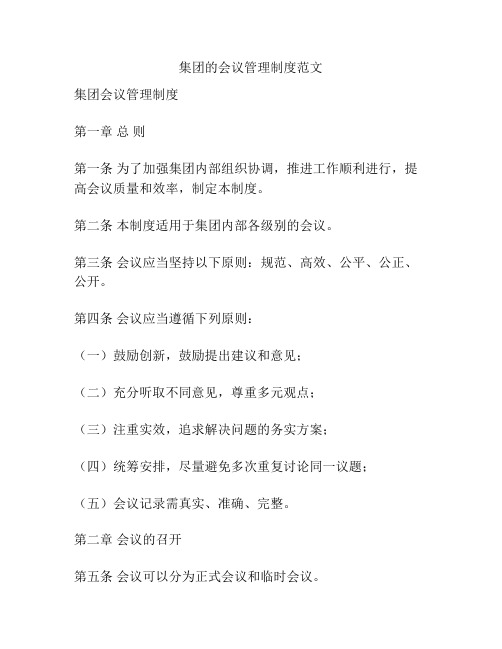 集团的会议管理制度范文

集团会议管理制度

第一章 总 则

第一条 为了加强集团内部组织协调，推进工作顺利进行，提高会议质量和效率，制定本制度。

第二条 本制度适用于集团内部各级别的会议。

第三条 会议应当坚持以下原则：规范、高效、公平、公正、公开。

第四条 会议应当遵循下列原则：

（一）鼓励创新，鼓励提出建议和意见；

（二）充分听取不同意见，尊重多元观点；

（三）注重实效，追求解决问题的务实方案；

（四）统筹安排，尽量避免多次重复讨论同一议题；

（五）会议记录需真实、准确、完整。

第二章 会议的召开

第五条 会议可以分为正式会议和临时会议。